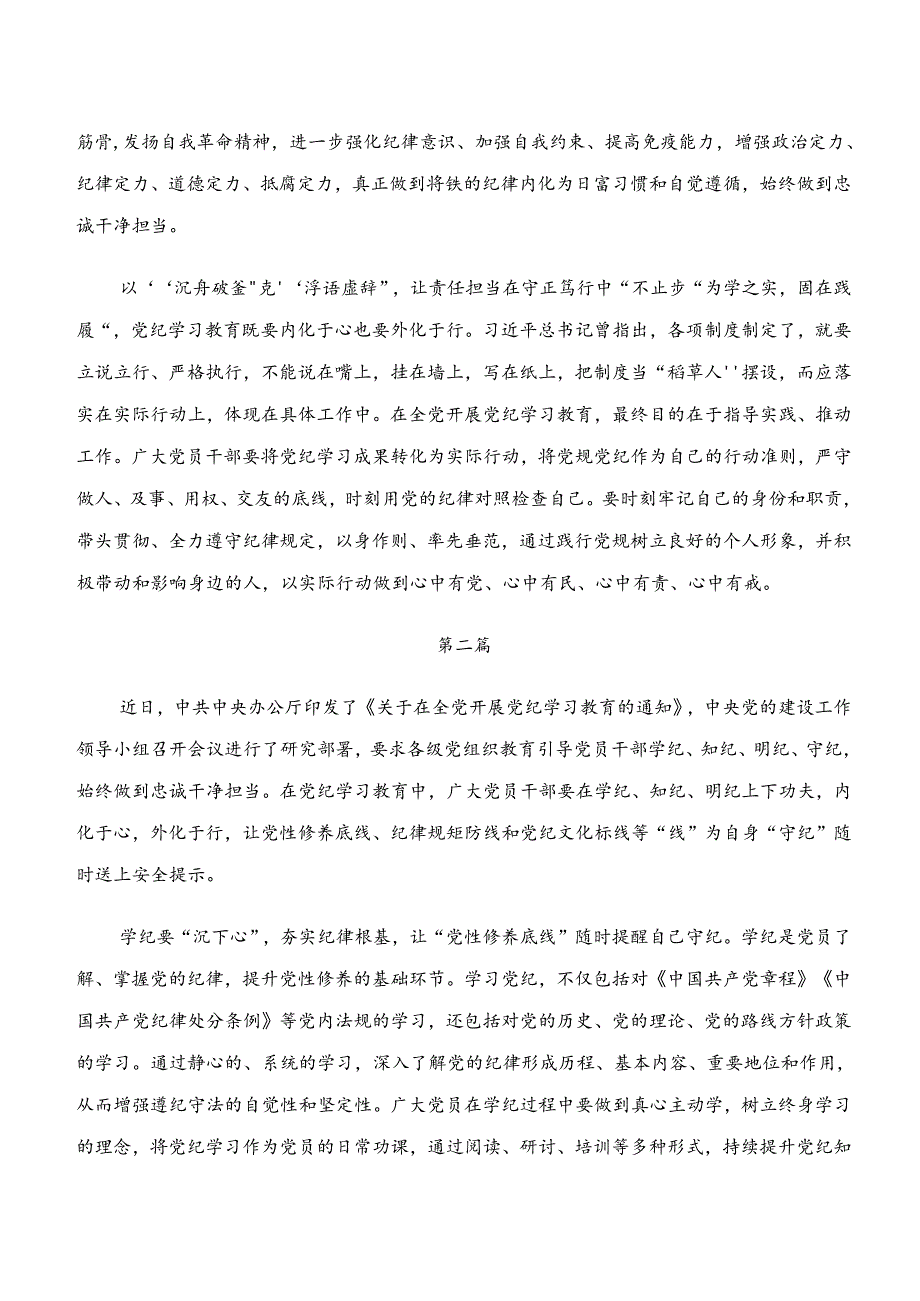 筋骨，发扬自我革命精神，进一步强化纪律意识、加强自我约束、提高免疫能力，增强政治定力、纪律定力、道德定力、抵腐定力，真正做到将铁的纪律内化为日富习惯和自觉遵循，始终做到忠诚干净担当。

以‘‘沉舟破釜"克'‘浮语虚辞”，让责任担当在守正笃行中“不止步“为学之实，固在践履“，党纪学习教育既要内化于心也要外化于行。习近平总书记曾指出，各项制度制定了，就要立说立行、严格执行，不能说在嘴上，挂在墙上，写在纸上，把制度当“稻草人''摆设，而应落实在实际行动上，体现在具体工作中。在全党开展党纪学习教育，最终目的在于指导实践、推动工作。广大党员干部要将党纪学习成果转化为实际行动，将党规党纪作为自己的行动准则，严守做人、及事、用权、交友的底线，时刻用党的纪律对照检查自己。要时刻牢记自己的身份和职责，带头贯彻、全力遵守纪律规定，以身作则、率先垂范，通过践行党规树立良好的个人形象，并积极带动和影响身边的人，以实际行动做到心中有党、心中有民、心中有责、心中有戒。

第二篇

近日，中共中央办公厅印发了《关于在全党开展党纪学习教育的通知》，中央党的建设工作领导小组召开会议进行了研究部署，要求各级党组织教育引导党员干部学纪、知纪、明纪、守纪，始终做到忠诚干净担当。在党纪学习教育中，广大党员干部要在学纪、知纪、明纪上下功夫，内化于心，外化于行，让党性修养底线、纪律规矩防线和党纪文化标线等“线”为自身“守纪”随时送上安全提示。

学纪要“沉下心”，夯实纪律根基，让“党性修养底线”随时提醒自己守纪。学纪是党员了解、掌握党的纪律，提升党性修养的基础环节。学习党纪，不仅包括对《中国共产党章程》《中国共产党纪律处分条例》等党内法规的学习，还包括对党的历史、党的理论、党的路线方针政策的学习。通过静心的、系统的学习，深入了解党的纪律形成历程、基本内容、重要地位和作用，从而增强遵纪守法的自觉性和坚定性。广大党员在学纪过程中要做到真心主动学，树立终身学习的理念，将党纪学习作为党员的日常功课，通过阅读、研讨、培训等多种形式，持续提升党纪知